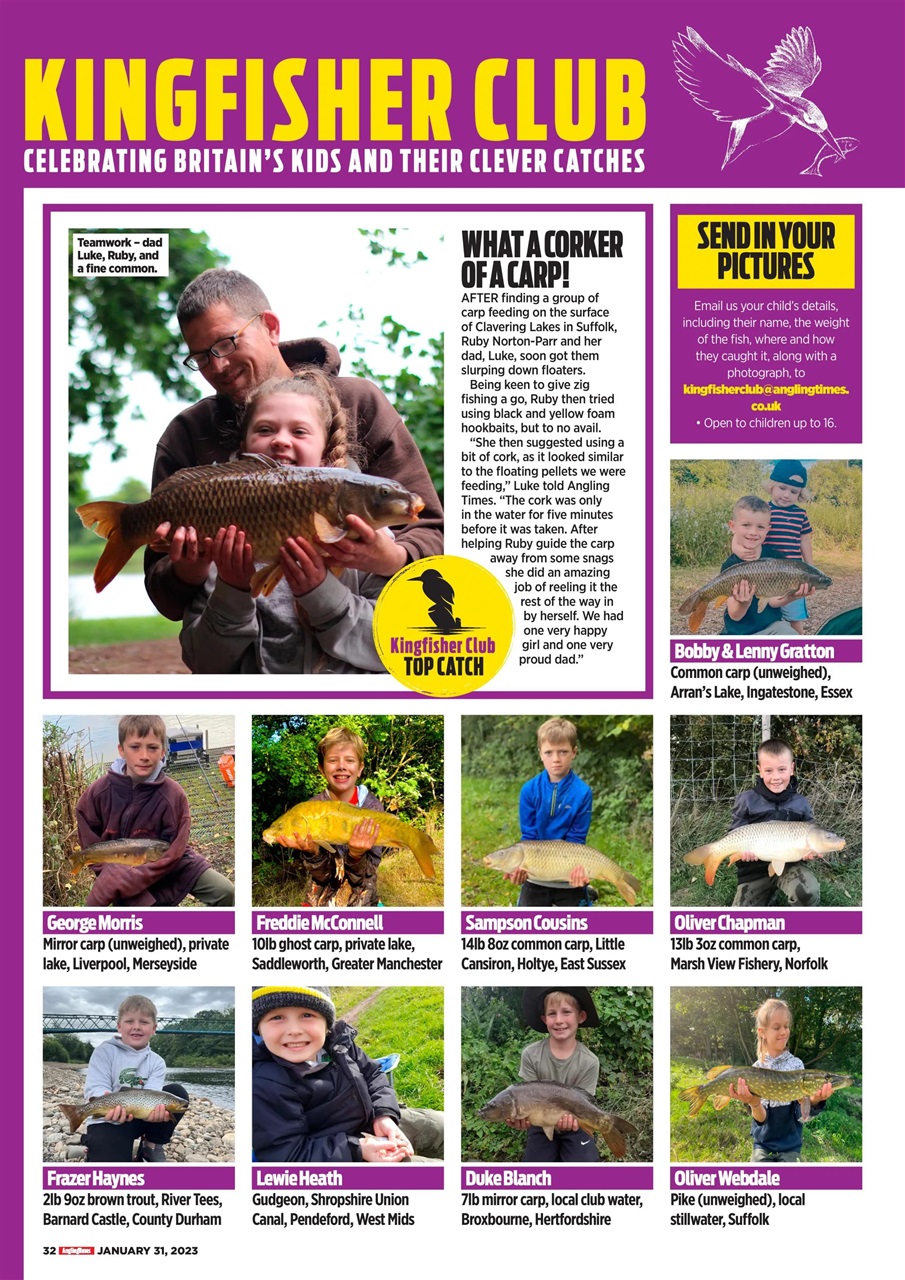 KINGFISHER CLUB
CELEBRATING BRITAIN'S KIDS AND THEIR CLEVER CATCHES

Teamwork – dad Luke, Ruby, and a fine common.

WHAT A CORKER OF A CARP!

AFTER finding a group of carp feeding on the surface of Clavering Lakes in Suffolk, Ruby Norton-Parr and her dad, Luke, soon got them slurping down floaters.

Being keen to give zig fishing a go, Ruby then tried using black and yellow foam hookbaits, but to no avail.

"She then suggested using a bit of cork, as it looked similar to the floating pellets we were feeding," Luke told Angling Times. "The cork was only in the water for five minutes before it was taken. After helping Ruby guide the carp away from some snags she did an amazing job of reeling it the rest of the way in by herself. We had one very happy girl and one very proud dad."

Kingfisher Club TOP CATCH

SEND IN YOUR PICTURES

Email us your child's details, including their name, the weight of the fish, where and how they caught it, along with a photograph, to kingfisherclub@anglingtimes.co.uk
• Open to children up to 16.

Bobby & Lenny Gratton
Common carp (unweighed), Arran's Lake, Ingatestone, Essex

George Morris
Mirror carp (unweighed), private lake, Liverpool, Merseyside

Freddie McConnell
10lb ghost carp, private lake, Saddleworth, Greater Manchester

Sampson Cousins
14lb 8oz common carp, Little Cansiron, Holtye, East Sussex

Oliver Chapman
13lb 3oz common carp, Marsh View Fishery, Norfolk

Frazer Haynes
2lb 9oz brown trout, River Tees, Barnard Castle, County Durham

Lewie Heath
Gudgeon, Shropshire Union Canal, Pendeford, West Mids

Duke Blanch
7lb mirror carp, local club water, Broxbourne, Hertfordshire

Oliver Webdale
Pike (unweighed), local stillwater, Suffolk

32 Angling Times JANUARY 31, 2023